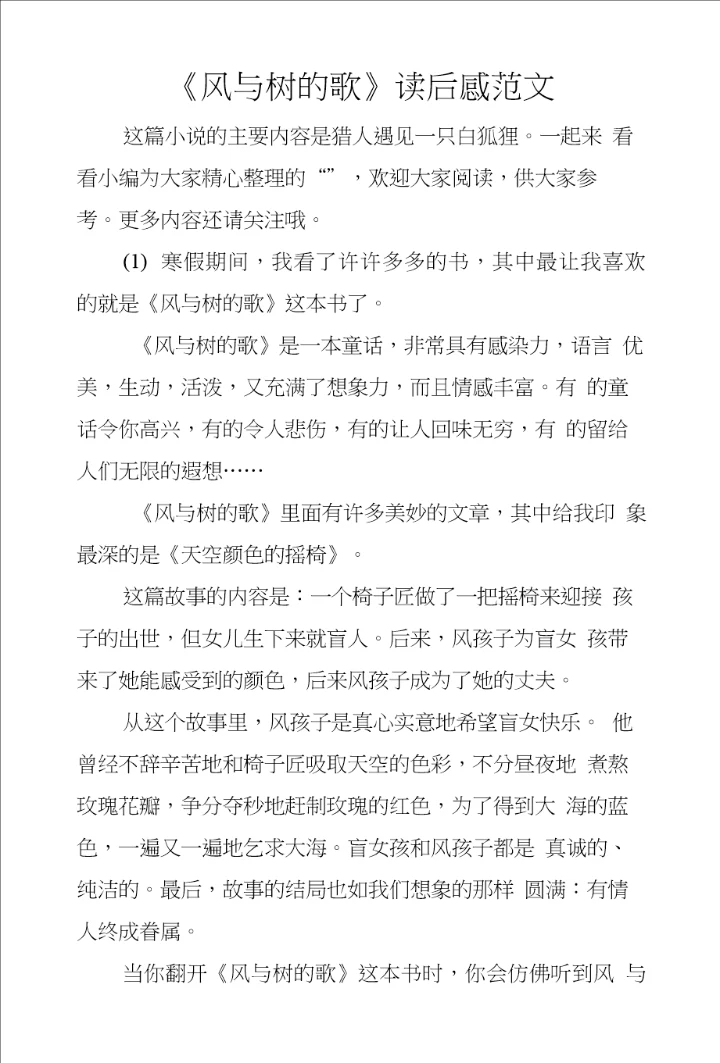 《风与树的歌》读后感范文

这篇小说的主要内容是猎人遇见一只白狐狸。一起来 看看小编为大家精心整理的“”，欢迎大家阅读，供大家参考。更多内容还请关注哦。

(1) 寒假期间，我看了许许多多的书，其中最让我喜欢的就是《风与树的歌》这本书了。

《风与树的歌》是一本童话，非常具有感染力，语言 优美，生动，活泼，又充满了想象力，而且情感丰富。有 的童话令你高兴，有的令人悲伤，有的让人回味无穷，有 的留给人们无限的遐想……

《风与树的歌》里面有许多美妙的文章，其中给我印 象最深的是《天空颜色的摇椅》。

这篇故事的内容是：一个椅子匠做了一把摇椅来迎接 孩子的出世，但女儿生下来就盲人。后来，风孩子为盲女 孩带来了她能感受到的颜色，后来风孩子成为了她的丈夫。

从这个故事里，风孩子是真心实意地希望盲女快乐。 他曾经不辞辛苦地和椅子匠吸取天空的色彩，不分昼夜地 煮熬玫瑰花瓣，争分夺秒地赶制玫瑰的红色，为了得到大 海的蓝色，一遍又一遍地乞求大海。盲女孩和风孩子都是 真诚的、纯洁的。最后，故事的结局也如我们想象的那样 圆满：有情人终成眷属。

当你翻开《风与树的歌》这本书时，你会仿佛听到风 与